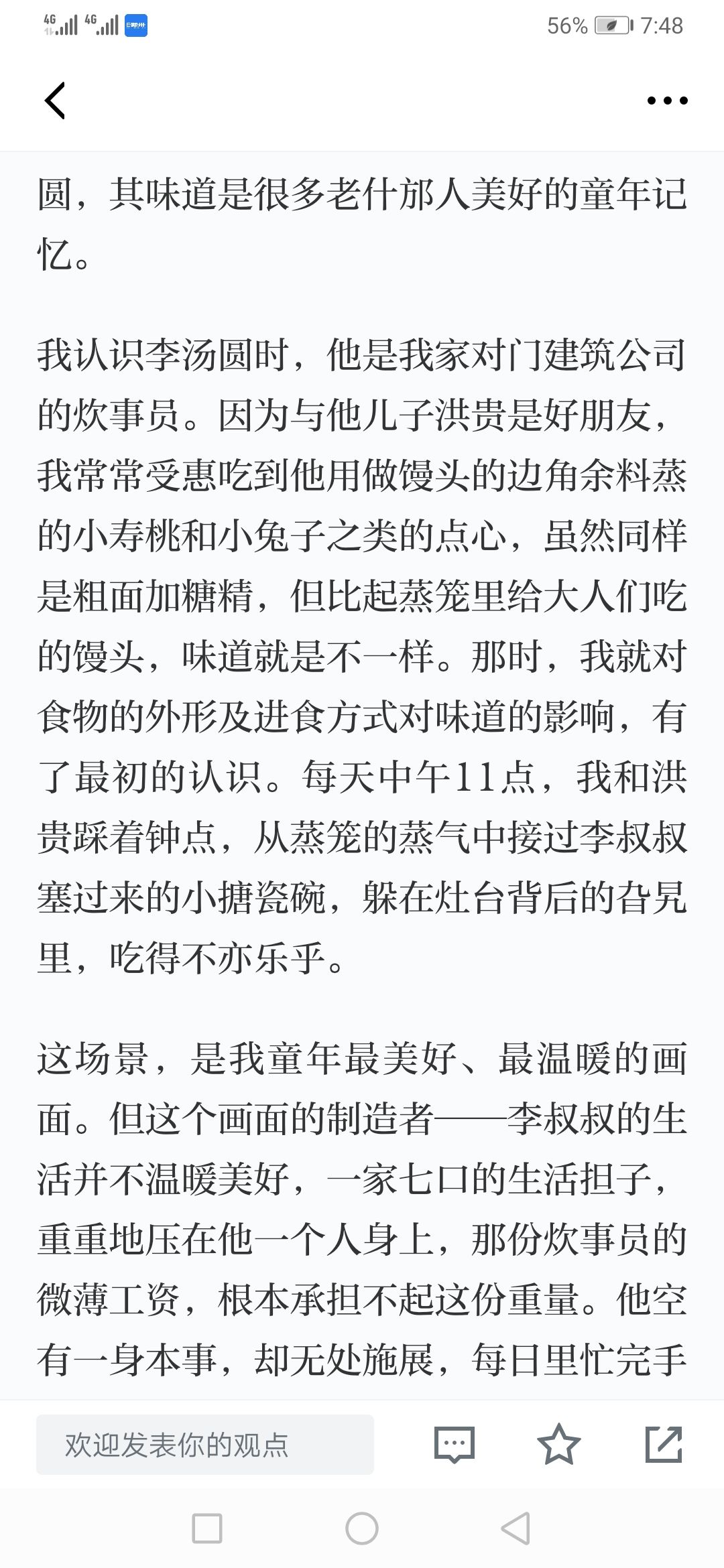 4G 4G 56% 7:48

圆，其味道是很多老什邡人美好的童年记忆。

我认识李汤圆时，他是我家对门建筑公司的炊事员。因为与他儿子洪贵是好朋友，我常常受惠吃到他用做馒头的边角余料蒸的小寿桃和小兔子之类的点心，虽然同样是粗面加糖精，但比起蒸笼里给大人们吃的馒头，味道就是不一样。那时，我就对食物的外形及进食方式对味道的影响，有了最初的认识。每天中午11点，我和洪贵踩着钟点，从蒸笼的蒸气中接过李叔叔塞过来的小搪瓷碗，躲在灶台背后的旮旯里，吃得不亦乐乎。

这场景，是我童年最美好、最温暖的画面。但这个画面的制造者——李叔叔的生活并不温暖美好，一家七口的生活担子，重重地压在他一个人身上，那份炊事员的微薄工资，根本承担不起这份重量。他空有一身本事，却无处施展，每日里忙完手

欢迎发表你的观点